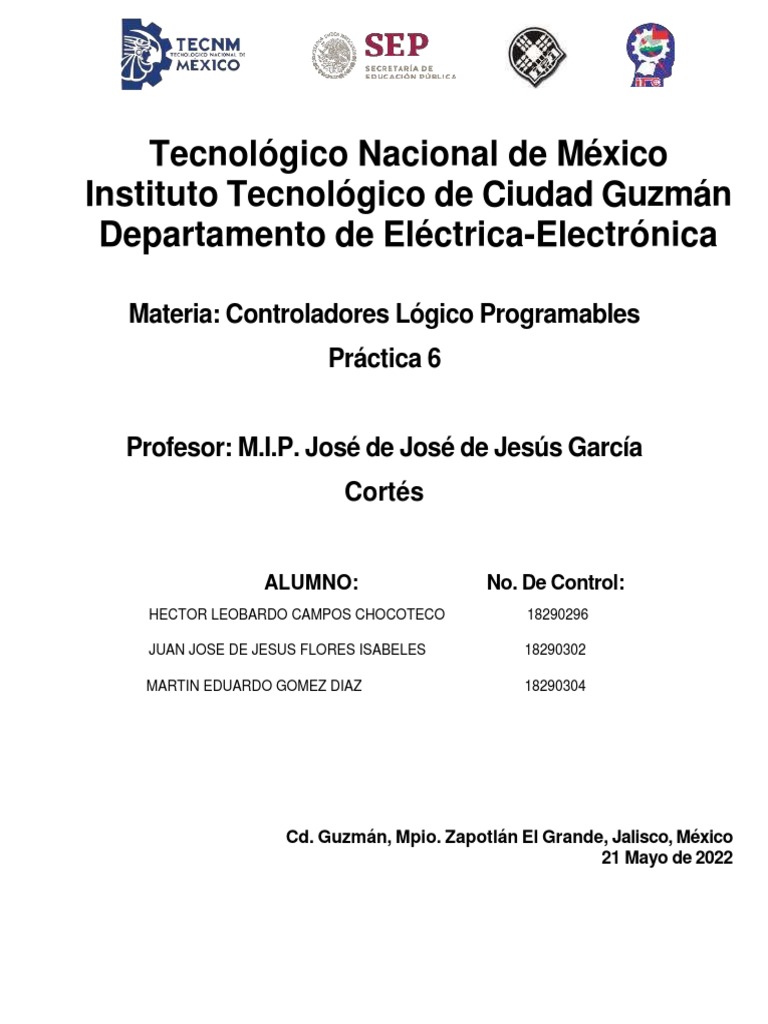 TECNM
TECNOLÓGICO NACIONAL DE
MÉXICO

SEP
SECRETARÍA DE
EDUCACIÓN PÚBLICA

Tecnológico Nacional de México
Instituto Tecnológico de Ciudad Guzmán
Departamento de Eléctrica-Electrónica

Materia: Controladores Lógico Programables
Práctica 6

Profesor: M.I.P. José de José de Jesús García Cortés

| ALUMNO: | No. De Control: |
|---|---|
| HECTOR LEOBARDO CAMPOS CHOCOTECO | 18290296 |
| JUAN JOSE DE JESUS FLORES ISABELES | 18290302 |
| MARTIN EDUARDO GOMEZ DIAZ | 18290304 |

Cd. Guzmán, Mpio. Zapotlán El Grande, Jalisco, México
21 Mayo de 2022